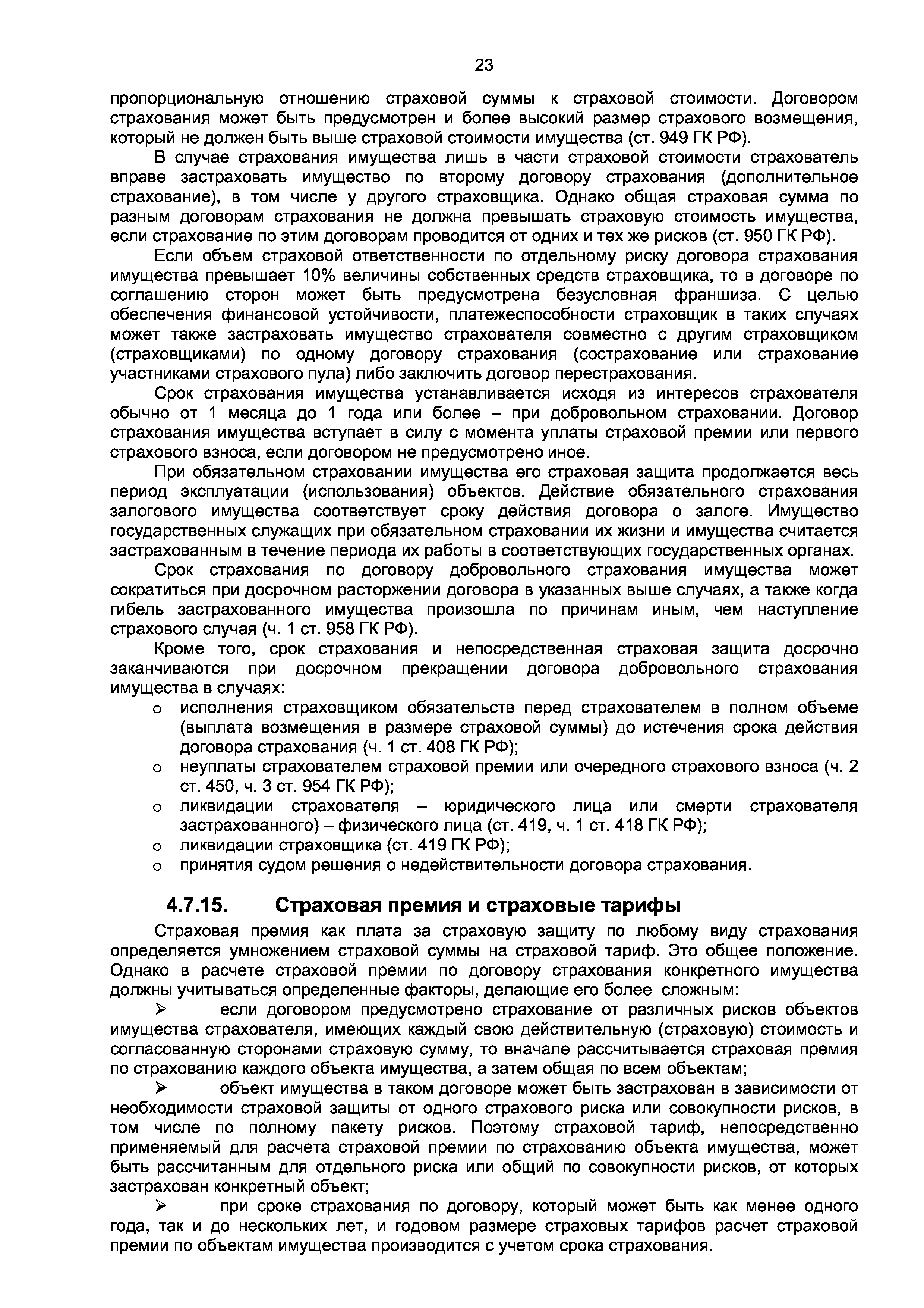 23

пропорциональную отношению страховой суммы к страховой стоимости. Договором страхования может быть предусмотрен и более высокий размер страхового возмещения, который не должен быть выше страховой стоимости имущества (ст. 949 ГК РФ).

В случае страхования имущества лишь в части страховой стоимости страхователь вправе застраховать имущество по второму договору страхования (дополнительное страхование), в том числе у другого страховщика. Однако общая страховая сумма по разным договорам страхования не должна превышать страховую стоимость имущества, если страхование по этим договорам проводится от одних и тех же рисков (ст. 950 ГК РФ).

Если объем страховой ответственности по отдельному риску договора страхования имущества превышает 10% величины собственных средств страховщика, то в договоре по соглашению сторон может быть предусмотрена безусловная франшиза. С целью обеспечения финансовой устойчивости, платежеспособности страховщик в таких случаях может также застраховать имущество страхователя совместно с другим страховщиком (страховщиками) по одному договору страхования (сострахование или страхование участниками страхового пула) либо заключить договор перестрахования.

Срок страхования имущества устанавливается исходя из интересов страхователя обычно от 1 месяца до 1 года или более – при добровольном страховании. Договор страхования имущества вступает в силу с момента уплаты страховой премии или первого страхового взноса, если договором не предусмотрено иное.

При обязательном страховании имущества его страховая защита продолжается весь период эксплуатации (использования) объектов. Действие обязательного страхования залогового имущества соответствует сроку действия договора о залоге. Имущество государственных служащих при обязательном страховании их жизни и имущества считается застрахованным в течение периода их работы в соответствующих государственных органах.

Срок страхования по договору добровольного страхования имущества может сократиться при досрочном расторжении договора в указанных выше случаях, а также когда гибель застрахованного имущества произошла по причинам иным, чем наступление страхового случая (ч. 1 ст. 958 ГК РФ).

Кроме того, срок страхования и непосредственная страховая защита досрочно заканчиваются при досрочном прекращении договора добровольного страхования имущества в случаях:
o исполнения страховщиком обязательств перед страхователем в полном объеме (выплата возмещения в размере страховой суммы) до истечения срока действия договора страхования (ч. 1 ст. 408 ГК РФ);
o неуплаты страхователем страховой премии или очередного страхового взноса (ч. 2 ст. 450, ч. 3 ст. 954 ГК РФ);
o ликвидации страхователя – юридического лица или смерти страхователя застрахованного) – физического лица (ст. 419, ч. 1 ст. 418 ГК РФ);
o ликвидации страховщика (ст. 419 ГК РФ);
o принятия судом решения о недействительности договора страхования.

4.7.15. Страховая премия и страховые тарифы

Страховая премия как плата за страховую защиту по любому виду страхования определяется умножением страховой суммы на страховой тариф. Это общее положение. Однако в расчете страховой премии по договору страхования конкретного имущества должны учитываться определенные факторы, делающие его более сложным:

➢ если договором предусмотрено страхование от различных рисков объектов имущества страхователя, имеющих каждый свою действительную (страховую) стоимость и согласованную сторонами страховую сумму, то вначале рассчитывается страховая премия по страхованию каждого объекта имущества, а затем общая по всем объектам;

➢ объект имущества в таком договоре может быть застрахован в зависимости от необходимости страховой защиты от одного страхового риска или совокупности рисков, в том числе по полному пакету рисков. Поэтому страховой тариф, непосредственно применяемый для расчета страховой премии по страхованию объекта имущества, может быть рассчитанным для отдельного риска или общий по совокупности рисков, от которых застрахован конкретный объект;

➢ при сроке страхования по договору, который может быть как менее одного года, так и до нескольких лет, и годовом размере страховых тарифов расчет страховой премии по объектам имущества производится с учетом срока страхования.